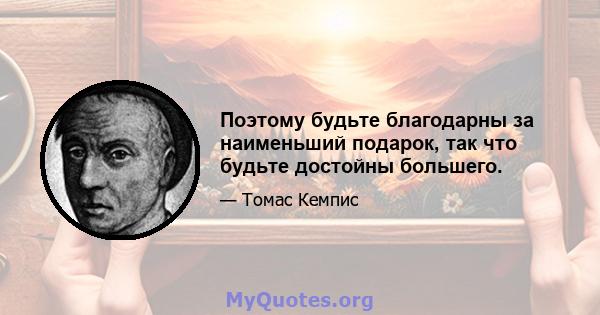 Поэтому будьте благодарны за наименьший подарок, так что будьте достойны большего.

— Томас Кемпис

MyQuotes.org